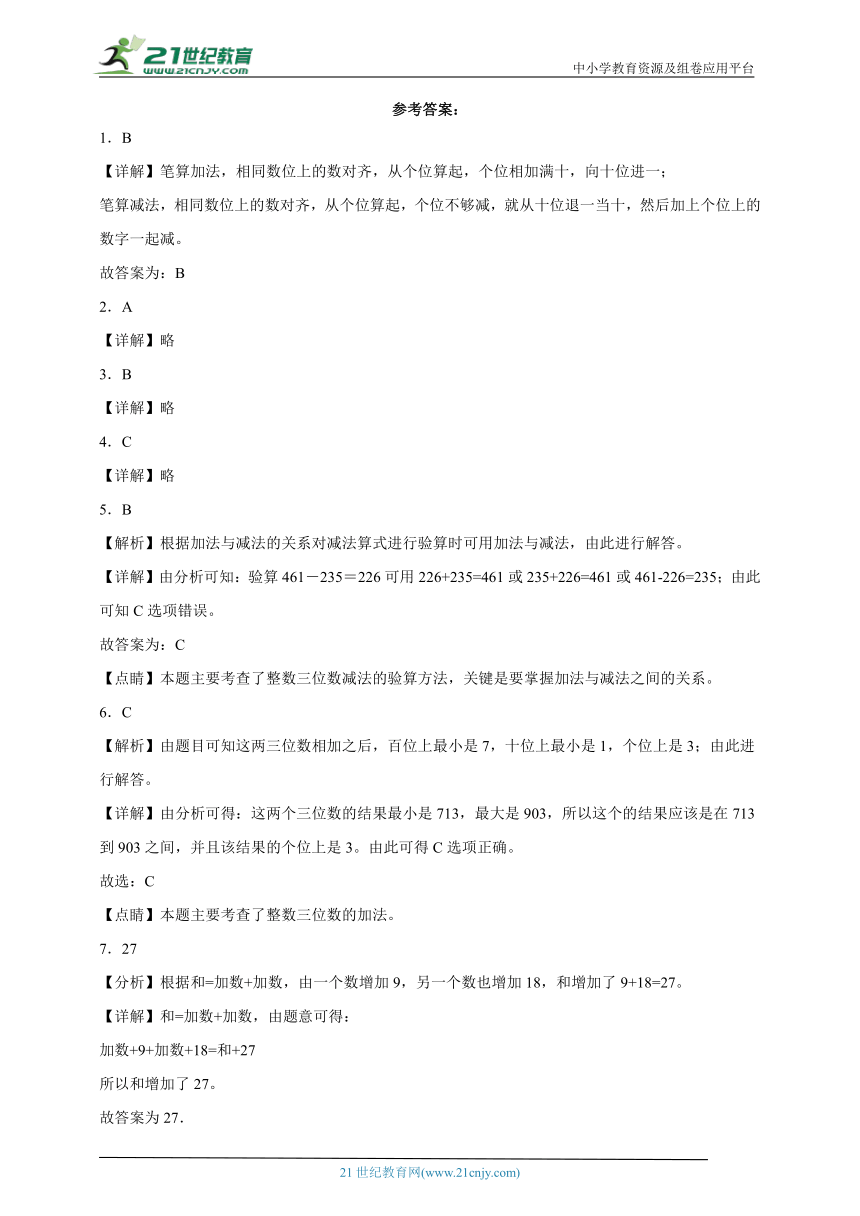 21世纪教育
www.21cnjy.com
中小学教育资源及组卷应用平台

参考答案：

1．B

【详解】笔算加法，相同数位上的数对齐，从个位算起，个位相加满十，向十位进一；

笔算减法，相同数位上的数对齐，从个位算起，个位不够减，就从十位退一当十，然后加上个位上的数字一起减。

故答案为：B

2．A

【详解】略

3．B

【详解】略

4．C

【详解】略

5．B

【解析】根据加法与减法的关系对减法算式进行验算时可用加法与减法，由此进行解答。

【详解】由分析可知：验算 461－235＝226 可用 226+235=461 或 235+226=461 或 461-226=235；由此可知 C 选项错误。

故答案为：C

【点睛】本题主要考查了整数三位数减法的验算方法，关键是要掌握加法与减法之间的关系。

6．C

【解析】由题目可知这两三位数相加之后，百位上最小是 7，十位上最小是 1，个位上是 3；由此进行解答。

【详解】由分析可得：这两个三位数的结果最小是 713，最大是 903，所以这个的结果应该是在 713 到 903 之间，并且该结果的个位上是 3。由此可得 C 选项正确。

故选：C

【点睛】本题主要考查了整数三位数的加法。

7．27

【分析】根据和=加数+加数，由一个数增加 9，另一个数也增加 18，和增加了 9+18=27。

【详解】和=加数+加数，由题意可得：

加数+9+加数+18=和+27

所以和增加了 27。

故答案为 27.

21 世纪教育网(www.21cnjy.com)